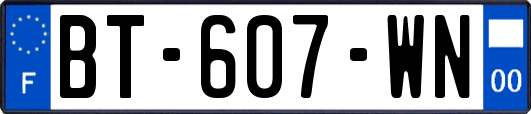 F
BT-607-WN
00